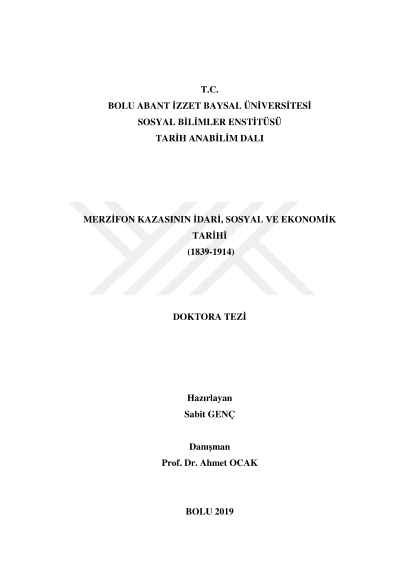 T.C.
BOLU ABANT İZZET BAYSAL ÜNİVERSİTESİ
SOSYAL BİLİMLER ENSTİTÜSÜ
TARİH ANABİLİM DALI

MERZİFON KAZASININ İDARİ, SOSYAL VE EKONOMİK TARİHİ
(1839-1914)

DOKTORA TEZİ

Hazırlayan
Sabit GENÇ

Danışman
Prof. Dr. Ahmet OCAK

BOLU 2019